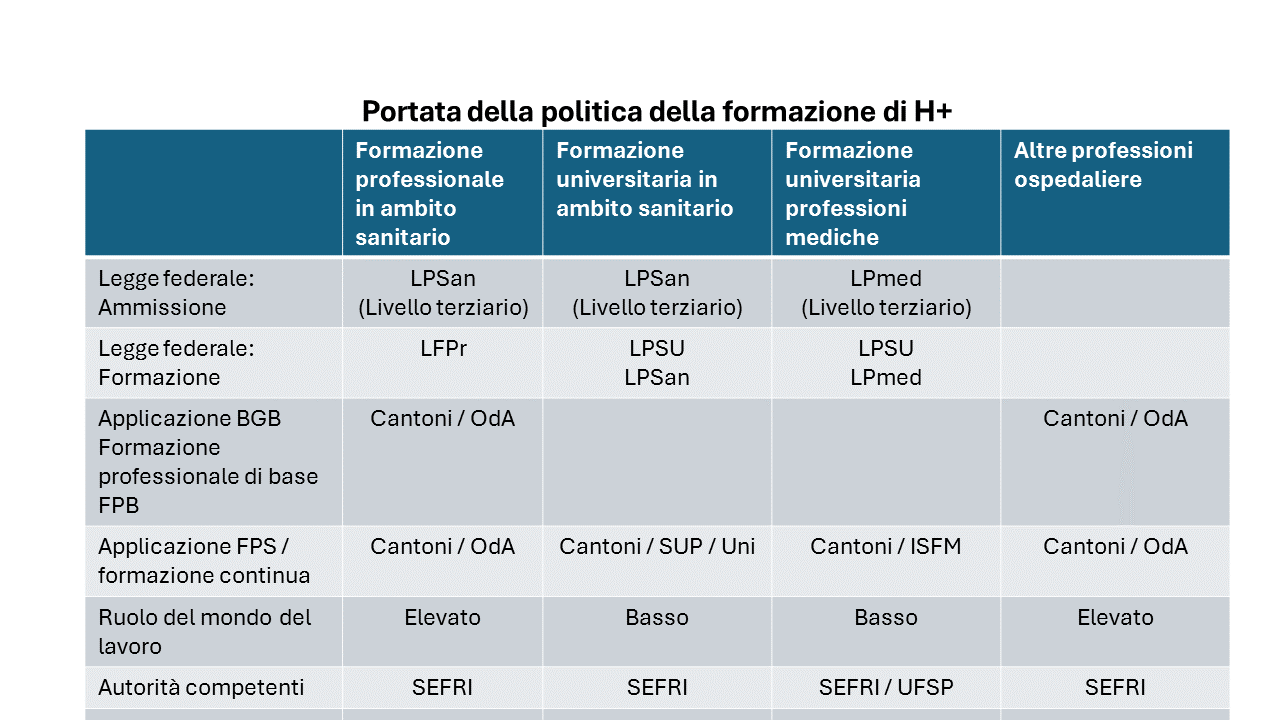 Portata della politica della formazione di H+

| | Formazione professionale in ambito sanitario | Formazione universitaria in ambito sanitario | Formazione universitaria professioni mediche | Altre professioni ospedaliere |
|---|---|---|---|---|
| Legge federale: Ammissione | LPSan (Livello terziario) | LPSan (Livello terziario) | LPmed (Livello terziario) | |
| Legge federale: Formazione | LFPr | LPSU LPSan | LPSU LPmed | |
| Applicazione BGB Formazione professionale di base FPB | Cantoni / OdA | | | Cantoni / OdA |
| Applicazione FPS / formazione continua | Cantoni / OdA | Cantoni / SUP / Uni | Cantoni / ISFM | Cantoni / OdA |
| Ruolo del mondo del lavoro | Elevato | Basso | Basso | Elevato |
| Autorità competenti | SEFRI | SEFRI | SEFRI / UFSP | SEFRI |